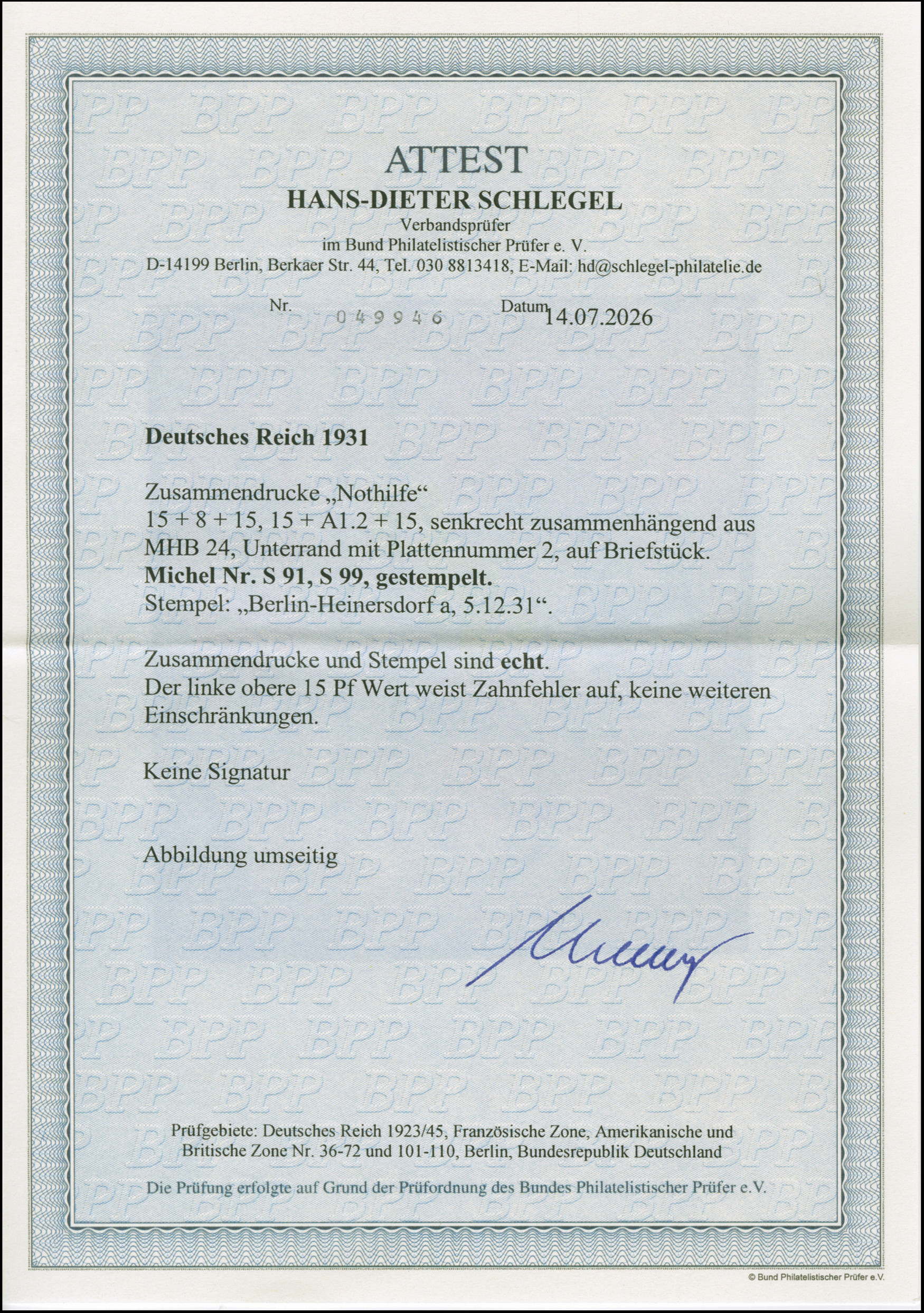 ATTEST
HANS-DIETER SCHLEGEL
Verbandsprüfer
im Bund Philatelistischer Prüfer e. V.
D-14199 Berlin, Berkaer Str. 44, Tel. 030 8813418, E-Mail: hd@schlegel-philatelie.de

Nr. 049946 Datum 14.07.2026

Deutsches Reich 1931

Zusammendrucke „Nothilfe“
15 + 8 + 15, 15 + A1.2 + 15, senkrecht zusammenhängend aus MHB 24, Unterrand mit Plattennummer 2, auf Briefstück.
Michel Nr. S 91, S 99, gestempelt.
Stempel: „Berlin-Heinersdorf a, 5.12.31“.

Zusammendrucke und Stempel sind echt.
Der linke obere 15 Pf Wert weist Zahnfehler auf, keine weiteren Einschränkungen.

Keine Signatur

Abbildung umseitig

Prüfgebiete: Deutsches Reich 1923/45, Französische Zone, Amerikanische und Britische Zone Nr. 36-72 und 101-110, Berlin, Bundesrepublik Deutschland

Die Prüfung erfolgte auf Grund der Prüfordnung des Bundes Philatelistischer Prüfer e.V.

© Bund Philatelistischer Prüfer e.V.